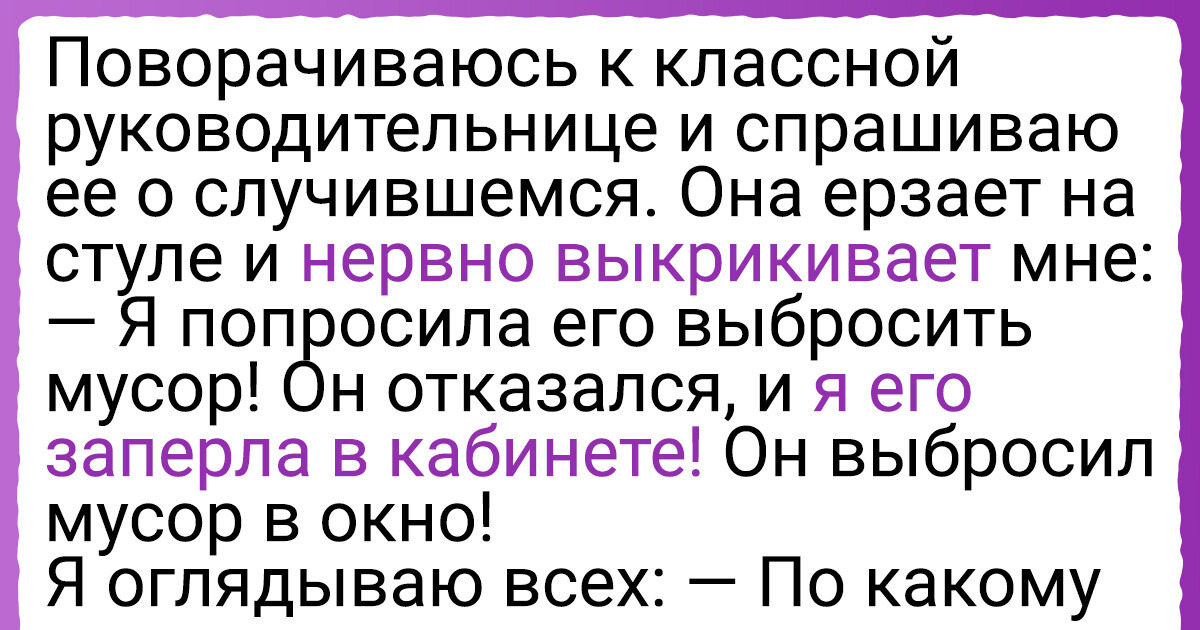 Поворачиваюсь к классной руководительнице и спрашиваю ее о случившемся. Она ерзает на стуле и нервно выкрикивает мне:
— Я попросила его выбросить мусор! Он отказался, и я его заперла в кабинете! Он выбросил мусор в окно!
Я оглядываю всех: — По какому